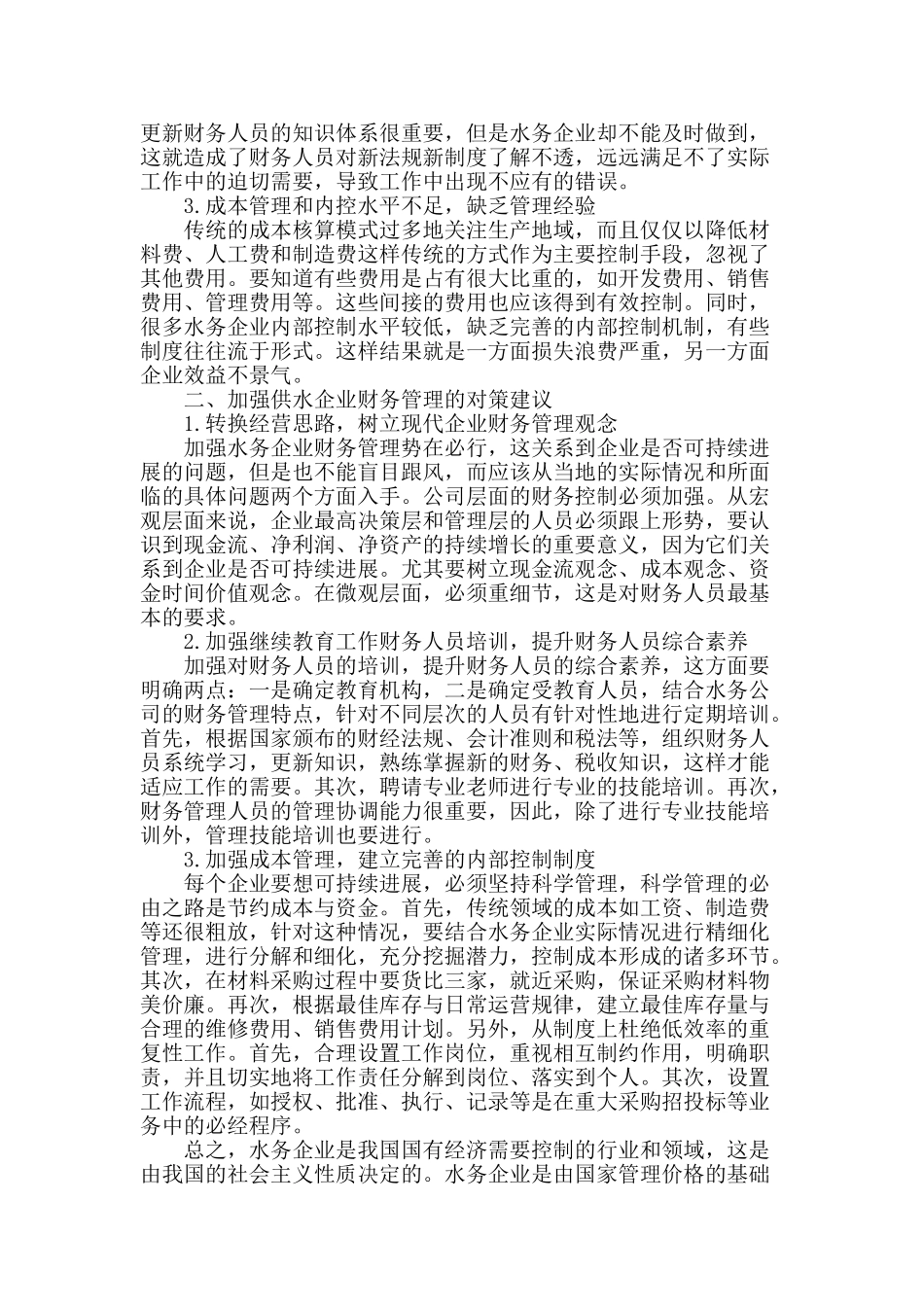 更新财务人员的知识体系很重要，但是水务企业却不能及时做到，这就造成了财务人员对新法规新制度了解不透，远远满足不了实际工作中的迫切需要，导致工作中出现不应有的错误。

3.成本管理和内控水平不足，缺乏管理经验

传统的成本核算模式过多地关注生产地域，而且仅仅以降低材料费、人工费和制造费这样传统的方式作为主要控制手段，忽视了其他费用。要知道有些费用是占有很大比重的，如开发费用、销售费用、管理费用等。这些间接的费用也应该得到有效控制。同时，很多水务企业内部控制水平较低，缺乏完善的内部控制机制，有些制度往往流于形式。这样结果就是一方面损失浪费严重，另一方面企业效益不景气。

二、加强供水企业财务管理的对策建议

1.转换经营思路，树立现代企业财务管理观念

加强水务企业财务管理势在必行，这关系到企业是否可持续进展的问题，但是也不能盲目跟风，而应该从当地的实际情况和所面临的具体问题两个方面入手。公司层面的财务控制必须加强。从宏观层面来说，企业最高决策层和管理层的人员必须跟上形势，要认识到现金流、净利润、净资产的持续增长的重要意义，因为它们关系到企业是否可持续进展。尤其要树立现金流观念、成本观念、资金时间价值观念。在微观层面，必须重细节，这是对财务人员最基本的要求。

2.加强继续教育工作财务人员培训，提升财务人员综合素养

加强对财务人员的培训，提升财务人员的综合素养，这方面要明确两点：一是确定教育机构，二是确定受教育人员，结合水务公司的财务管理特点，针对不同层次的人员有针对性地进行定期培训。首先，根据国家颁布的财经法规、会计准则和税法等，组织财务人员系统学习，更新知识，熟练掌握新的财务、税收知识，这样才能适应工作的需要。其次，聘请专业老师进行专业的技能培训。再次，财务管理人员的管理协调能力很重要，因此，除了进行专业技能培训外，管理技能培训也要进行。

3.加强成本管理，建立完善的内部控制制度

每个企业要想可持续进展，必须坚持科学管理，科学管理的必由之路是节约成本与资金。首先，传统领域的成本如工资、制造费等还很粗放，针对这种情况，要结合水务企业实际情况进行精细化管理，进行分解和细化，充分挖掘潜力，控制成本形成的诸多环节。其次，在材料采购过程中要货比三家，就近采购，保证采购材料物美价廉。再次，根据最佳库存与日常运营规律，建立最佳库存量与合理的维修费用、销售费用计划。另外，从制度上杜绝低效率的重复性工作。首先，合理设置工作岗位，重视相互制约作用，明确职责，并且切实地将工作责任分解到岗位、落实到个人。其次，设置工作流程，如授权、批准、执行、记录等是在重大采购招投标等业务中的必经程序。

总之，水务企业是我国国有经济需要控制的行业和领域，这是由我国的社会主义性质决定的。水务企业是由国家管理价格的基础